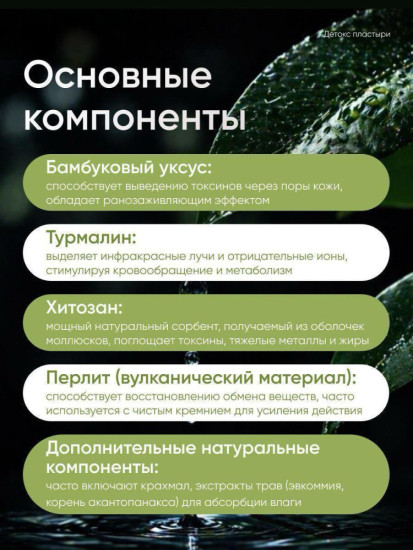 Детокс пластыри

Основные компоненты

Бамбуковый уксус:
способствует выведению токсинов через поры кожи, обладает ранозаживляющим эффектом

Турмалин:
выделяет инфракрасные лучи и отрицательные ионы, стимулируя кровообращение и метаболизм

Хитозан:
мощный натуральный сорбент, получаемый из оболочек моллюсков, поглощает токсины, тяжелые металлы и жиры

Перлит (вулканический материал):
способствует восстановлению обмена веществ, часто используется с чистым кремнием для усиления действия

Дополнительные натуральные компоненты:
часто включают крахмал, экстракты трав (эвкоммия, корень акантопанакса) для абсорбции влаги